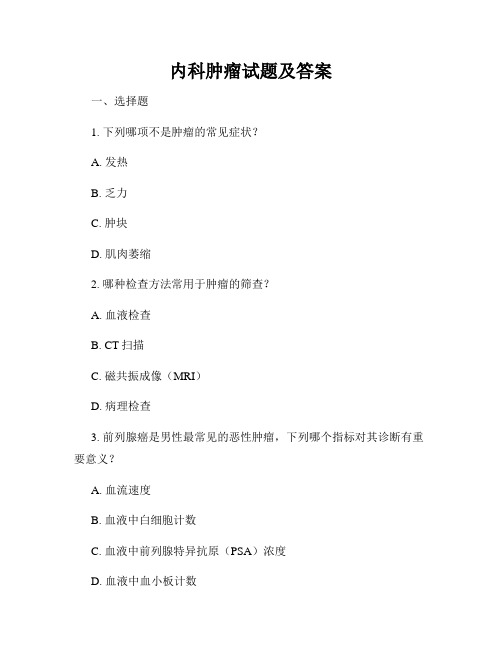 内科肿瘤试题及答案

一、选择题

1. 下列哪项不是肿瘤的常见症状？

A. 发热

B. 乏力

C. 肿块

D. 肌肉萎缩

2. 哪种检查方法常用于肿瘤的筛查？

A. 血液检查

B. CT 扫描

C. 磁共振成像（MRI）

D. 病理检查

3. 前列腺癌是男性最常见的恶性肿瘤，下列哪个指标对其诊断有重要意义？

A. 血流速度

B. 血液中白细胞计数

C. 血液中前列腺特异抗原（PSA）浓度

D. 血液中血小板计数